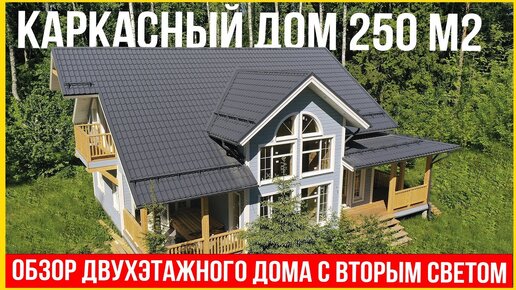 КАРКАСНЫЙ ДОМ 250 М2

ОБЗОР ДВУХЭТАЖНОГО ДОМА С ВТОРЫМ СВЕТОМ